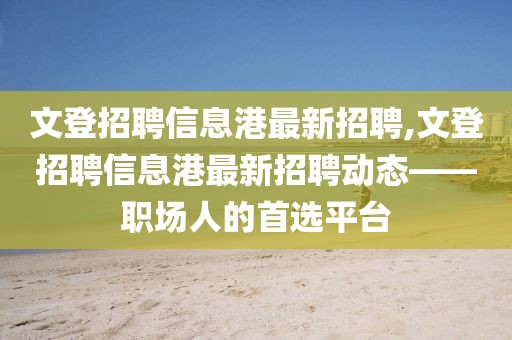 文登招聘信息港最新招聘,文登招聘信息港最新招聘动态——职场人的首选平台